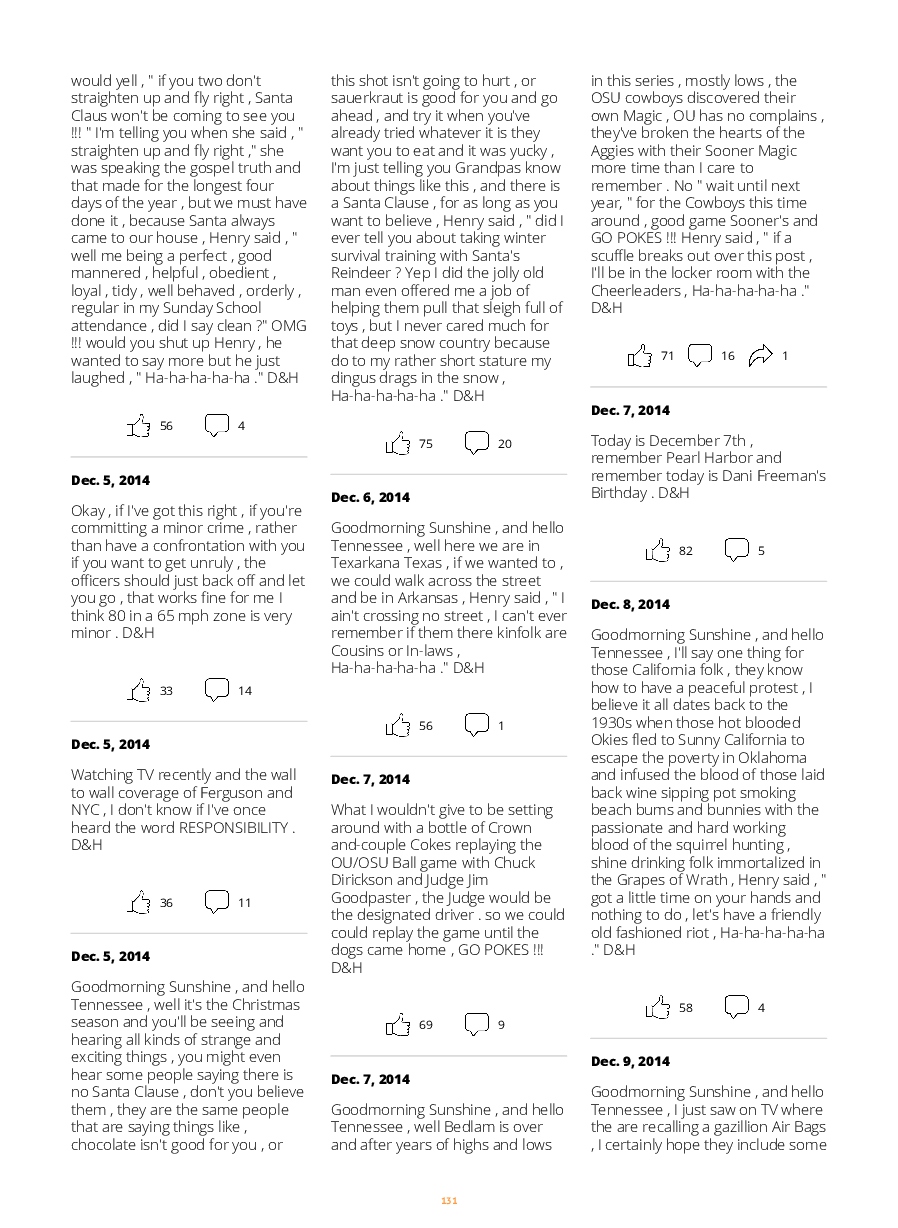 would yell , " if you two don't straighten up and fly right , Santa Claus won't be coming to see you !!! " I'm telling you when she said , " straighten up and fly right ," she was speaking the gospel truth and that made for the longest four days of the year , but we must have done it , because Santa always came to our house , Henry said , " well me being a perfect , good mannered , helpful , obedient , loyal , tidy , well behaved , orderly , regular in my Sunday School attendance , did I say clean ?" OMG !!! would you shut up Henry , he wanted to say more but he just laughed , " Ha-ha-ha-ha-ha ." D&H

56 4

Dec. 5, 2014

Okay , if I've got this right , if you're committing a minor crime , rather than have a confrontation with you if you want to get unruly , the officers should just back off and let you go , that works fine for me I think 80 in a 65 mph zone is very minor . D&H

33 14

Dec. 5, 2014

Watching TV recently and the wall to wall coverage of Ferguson and NYC , I don't know if I've once heard the word RESPONSIBILITY . D&H

36 11

Dec. 5, 2014

Goodmorning Sunshine , and hello Tennessee , well it's the Christmas season and you'll be seeing and hearing all kinds of strange and exciting things , you might even hear some people saying there is no Santa Clause , don't you believe them , they are the same people that are saying things like , chocolate isn't good for you , or this shot isn't going to hurt , or sauerkraut is good for you and go ahead , and try it when you've already tried whatever it is they want you to eat and it was yucky , I'm just telling you Grandpas know about things like this , and there is a Santa Clause , for as long as you want to believe , Henry said , " did I ever tell you about taking winter survival training with Santa's Reindeer ? Yep I did the jolly old man even offered me a job of helping them pull that sleigh full of toys , but I never cared much for that deep snow country because do to my rather short stature my dingus drags in the snow , Ha-ha-ha-ha-ha ." D&H

75 20

Dec. 6, 2014

Goodmorning Sunshine , and hello Tennessee , well here we are in Texarkana Texas , if we wanted to , we could walk across the street and be in Arkansas , Henry said , " I ain't crossing no street , I can't ever remember if them there kinfolk are Cousins or In-laws , Ha-ha-ha-ha-ha ." D&H

56 1

Dec. 7, 2014

What I wouldn't give to be setting around with a bottle of Crown and-couple Cokes replaying the OU/OSU Ball game with Chuck Dirickson and Judge Jim Goodpaster , the Judge would be the designated driver . so we could could replay the game until the dogs came home , GO POKES !!! D&H

69 9

Dec. 7, 2014

Goodmorning Sunshine , and hello Tennessee , well Bedlam is over and after years of highs and lows in this series , mostly lows , the OSU cowboys discovered their own Magic , OU has no complains , they've broken the hearts of the Aggies with their Sooner Magic more time than I care to remember . No " wait until next year, " for the Cowboys this time around , good game Sooner's and GO POKES !!! Henry said , " if a scuffle breaks out over this post , I'll be in the locker room with the Cheerleaders , Ha-ha-ha-ha-ha ." D&H

71 16 1

Dec. 7, 2014

Today is December 7th , remember Pearl Harbor and remember today is Dani Freeman's Birthday . D&H

82 5

Dec. 8, 2014

Goodmorning Sunshine , and hello Tennessee , I'll say one thing for those California folk , they know how to have a peaceful protest , I believe it all dates back to the 1930s when those hot blooded Okies fled to Sunny California to escape the poverty in Oklahoma and infused the blood of those laid back wine sipping pot smoking beach bums and bunnies with the passionate and hard working blood of the squirrel hunting , shine drinking folk immortalized in the Grapes of Wrath , Henry said , " got a little time on your hands and nothing to do , let's have a friendly old fashioned riot , Ha-ha-ha-ha-ha ." D&H

58 4

Dec. 9, 2014

Goodmorning Sunshine , and hello Tennessee , I just saw on TV where the are recalling a gazillion Air Bags , I certainly hope they include some

131